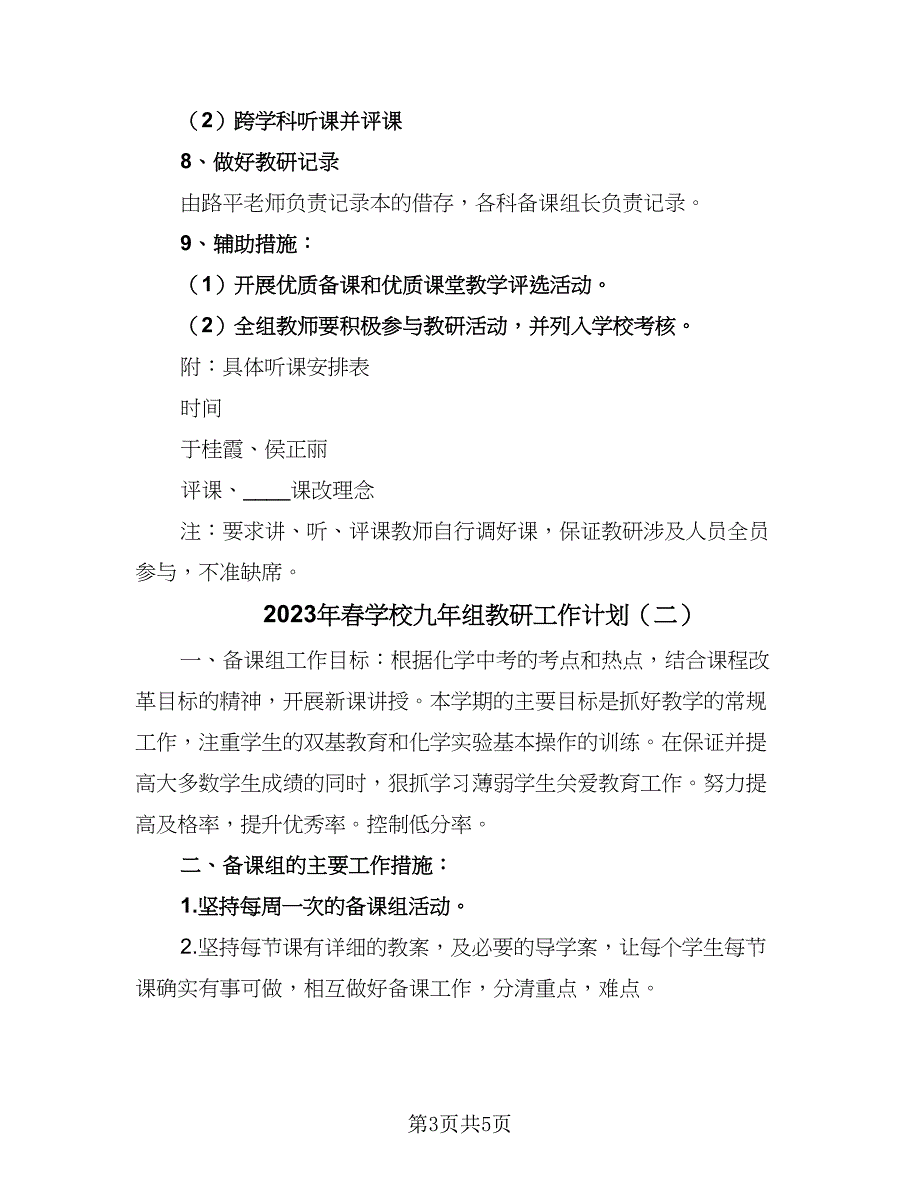 （2）跨学科听课并评课

8、做好教研记录

由路平老师负责记录本的借存，各科备课组长负责记录。

9、辅助措施：

（1）开展优质备课和优质课堂教学评选活动。

（2）全组教师要积极参与教研活动，并列入学校考核。

附：具体听课安排表

时间

于桂霞、侯正丽

评课、____课改理念

注：要求讲、听、评课教师自行调好课，保证教研涉及人员全员参与，不准缺席。

2023年春学校九年组教研工作计划（二）

一、备课组工作目标：根据化学中考的考点和热点，结合课程改革目标的精神，开展新课讲授。本学期的主要目标是抓好教学的常规工作，注重学生的双基教育和化学实验基本操作的训练。在保证并提高大多数学生成绩的同时，狠抓学习薄弱学生关爱教育工作。努力提高及格率，提升优秀率。控制低分率。

二、备课组的主要工作措施：

1.坚持每周一次的备课组活动。

2.坚持每节课有详细的教案，及必要的导学案，让每个学生每节课确实有事可做，相互做好备课工作，分清重点，难点。

第3页共5页